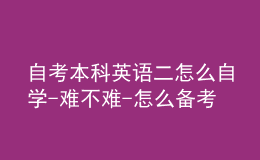 自考本科英语二怎么自学-难不难-怎么备考